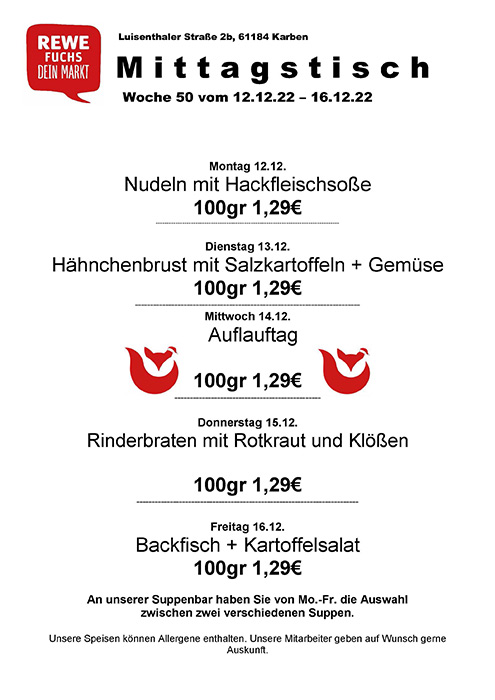 REWE
FUCHS
DEIN MARKT

Luisenthaler Straße 2b, 61184 Karben

Mittagstisch

Woche 50 vom 12.12.22 – 16.12.22

Montag 12.12.
Nudeln mit Hackfleischsoße
100gr 1,29€

Dienstag 13.12.
Hähnchenbrust mit Salzkartoffeln + Gemüse
100gr 1,29€

Mittwoch 14.12.
Auflauftag
100gr 1,29€

Donnerstag 15.12.
Rinderbraten mit Rotkraut und Klößen
100gr 1,29€

Freitag 16.12.
Backfisch + Kartoffelsalat
100gr 1,29€

An unserer Suppenbar haben Sie von Mo.-Fr. die Auswahl zwischen zwei verschiedenen Suppen.

Unsere Speisen können Allergene enthalten. Unsere Mitarbeiter geben auf Wunsch gerne Auskunft.